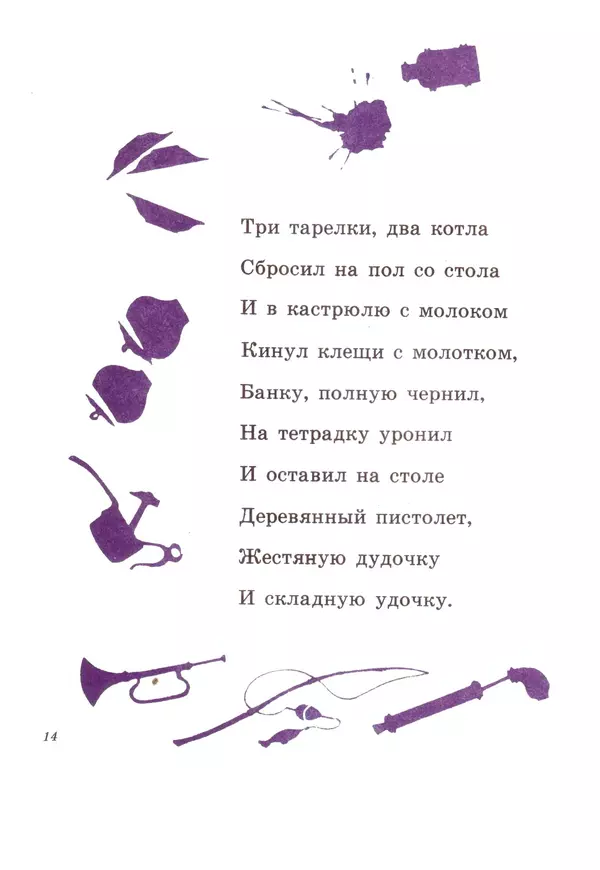 Три тарелки, два котла
Сбросил на пол со стола
И в кастрюлю с молоком
Кинул клещи с молотком,
Банку, полную чернил,
На тетрадку уронил
И оставил на столе
Деревянный пистолет,
Жестяную дудочку
И складную удочку.

14